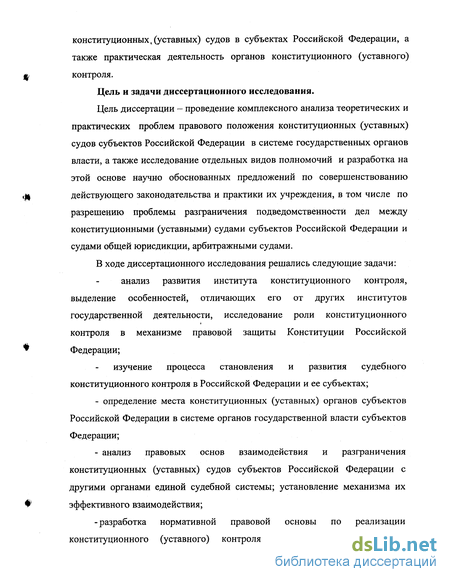 конституционных (уставных) судов в субъектах Российской Федерации, а также практическая деятельность органов конституционного (уставного) контроля.

Цель и задачи диссертационного исследования.

Цель диссертации – проведение комплексного анализа теоретических и практических проблем правового положения конституционных (уставных) судов субъектов Российской Федерации в системе государственных органов власти, а также исследование отдельных видов полномочий и разработка на этой основе научно обоснованных предложений по совершенствованию действующего законодательства и практики их учреждения, в том числе по разрешению проблемы разграничения подведомственности дел между конституционными (уставными) судами субъектов Российской Федерации и судами общей юрисдикции, арбитражными судами.

В ходе диссертационного исследования решались следующие задачи:

- анализ развития института конституционного контроля, выделение особенностей, отличающих его от других институтов государственной деятельности, исследование роли конституционного контроля в механизме правовой защиты Конституции Российской Федерации;

- изучение процесса становления и развития судебного конституционного контроля в Российской Федерации и ее субъектах;

- определение места конституционных (уставных) органов субъектов Российской Федерации в системе органов государственной власти субъектов Федерации;

- анализ правовых основ взаимодействия и разграничения конституционных (уставных) судов субъектов Российской Федерации с другими органами единой судебной системы; установление механизма их эффективного взаимодействия;

- разработка нормативной правовой основы по реализации конституционного (уставного) контроля

dsLib.net
библиотека диссертаций